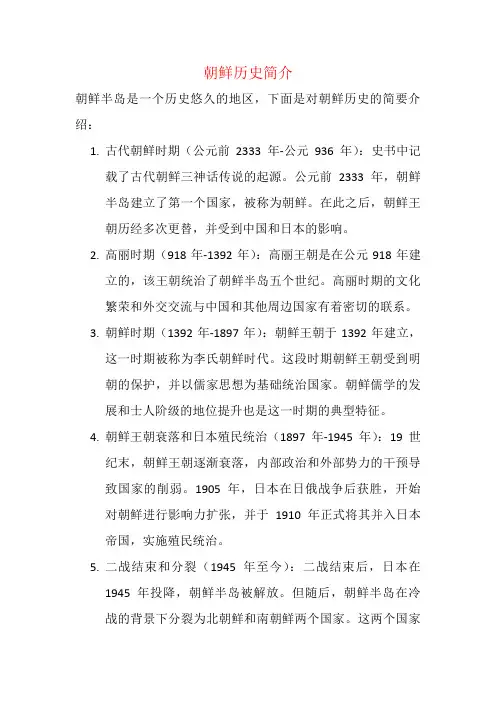 朝鲜历史简介

朝鲜半岛是一个历史悠久的地区，下面是对朝鲜历史的简要介绍：

1. 古代朝鲜时期（公元前 2333 年-公元 936 年）：史书中记载了古代朝鲜三神话传说的起源。公元前 2333 年，朝鲜半岛建立了第一个国家，被称为朝鲜。在此之后，朝鲜王朝历经多次更替，并受到中国和日本的影响。

2. 高丽时期（918 年-1392 年）：高丽王朝是在公元 918 年建立的，该王朝统治了朝鲜半岛五个世纪。高丽时期的文化繁荣和外交交流与中国和其他周边国家有着密切的联系。

3. 朝鲜时期（1392 年-1897 年）：朝鲜王朝于 1392 年建立，这一时期被称为李氏朝鲜时代。这段时期朝鲜王朝受到明朝的保护，并以儒家思想为基础统治国家。朝鲜儒学的发展和士人阶级的地位提升也是这一时期的典型特征。

4. 朝鲜王朝衰落和日本殖民统治（1897 年-1945 年）：19 世纪末，朝鲜王朝逐渐衰落，内部政治和外部势力的干预导致国家的削弱。1905 年，日本在日俄战争后获胜，开始对朝鲜进行影响力扩张，并于 1910 年正式将其并入日本帝国，实施殖民统治。

5. 二战结束和分裂（1945 年至今）：二战结束后，日本在 1945 年投降，朝鲜半岛被解放。但随后，朝鲜半岛在冷战的背景下分裂为北朝鲜和南朝鲜两个国家。这两个国家